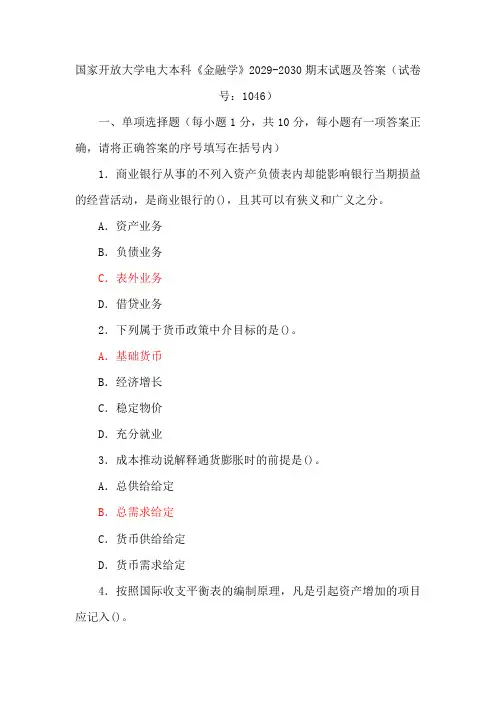 国家开放大学电大本科《金融学》2029-2030 期末试题及答案（试卷号：1046）

一、单项选择题（每小题 1 分，共 10 分，每小题有一项答案正确，请将正确答案的序号填写在括号内）

1．商业银行从事的不列入资产负债表内却能影响银行当期损益的经营活动，是商业银行的()，且其可以有狭义和广义之分。

A．资产业务

B．负债业务

C．表外业务

D．借贷业务

2．下列属于货币政策中介目标的是()。

A．基础货币

B．经济增长

C．稳定物价

D．充分就业

3．成本推动说解释通货膨胀时的前提是()。

A．总供给给定

B．总需求给定

C．货币供给给定

D．货币需求给定

4．按照国际收支平衡表的编制原理，凡是引起资产增加的项目应记入()。